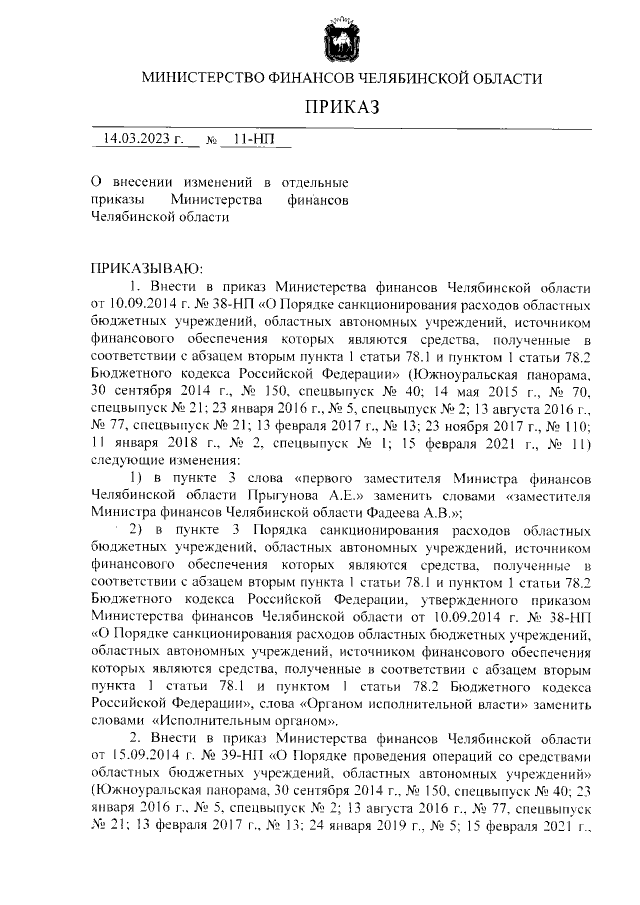 МИНИСТЕРСТВО ФИНАНСОВ ЧЕЛЯБИНСКОЙ ОБЛАСТИ

ПРИКАЗ

14.03.2023 г. № 11-НП

О внесении изменений в отдельные приказы Министерства финансов Челябинской области

ПРИКАЗЫВАЮ:

1. Внести в приказ Министерства финансов Челябинской области от 10.09.2014 г. № 38-НП «О Порядке санкционирования расходов областных бюджетных учреждений, областных автономных учреждений, источником финансового обеспечения которых являются средства, полученные в соответствии с абзацем вторым пункта 1 статьи 78.1 и пунктом 1 статьи 78.2 Бюджетного кодекса Российской Федерации» (Южноуральская панорама, 30 сентября 2014 г., № 150, спецвыпуск № 40; 14 мая 2015 г., № 70, спецвыпуск № 21; 23 января 2016 г., № 5, спецвыпуск № 2; 13 августа 2016 г., № 77, спецвыпуск № 21; 13 февраля 2017 г., № 13; 23 ноября 2017 г., № 110; 11 января 2018 г., № 2, спецвыпуск № 1; 15 февраля 2021 г., № 11) следующие изменения:

1) в пункте 3 слова «первого заместителя Министра финансов Челябинской области Прыгунова А.Е.» заменить словами «заместителя Министра финансов Челябинской области Фадеева А.В.»;

2) в пункте 3 Порядка санкционирования расходов областных бюджетных учреждений, областных автономных учреждений, источником финансового обеспечения которых являются средства, полученные в соответствии с абзацем вторым пункта 1 статьи 78.1 и пунктом 1 статьи 78.2 Бюджетного кодекса Российской Федерации, утвержденного приказом Министерства финансов Челябинской области от 10.09.2014 г. № 38-НП «О Порядке санкционирования расходов областных бюджетных учреждений, областных автономных учреждений, источником финансового обеспечения которых являются средства, полученные в соответствии с абзацем вторым пункта 1 статьи 78.1 и пунктом 1 статьи 78.2 Бюджетного кодекса Российской Федерации», слова «Органом исполнительной власти» заменить словами «Исполнительным органом».

2. Внести в приказ Министерства финансов Челябинской области от 15.09.2014 г. № 39-НП «О Порядке проведения операций со средствами областных бюджетных учреждений, областных автономных учреждений» (Южноуральская панорама, 30 сентября 2014 г., № 150, спецвыпуск № 40; 23 января 2016 г., № 5, спецвыпуск № 2; 13 августа 2016 г., № 77, спецвыпуск № 21; 13 февраля 2017 г., № 13; 24 января 2019 г., № 5; 15 февраля 2021 г.,